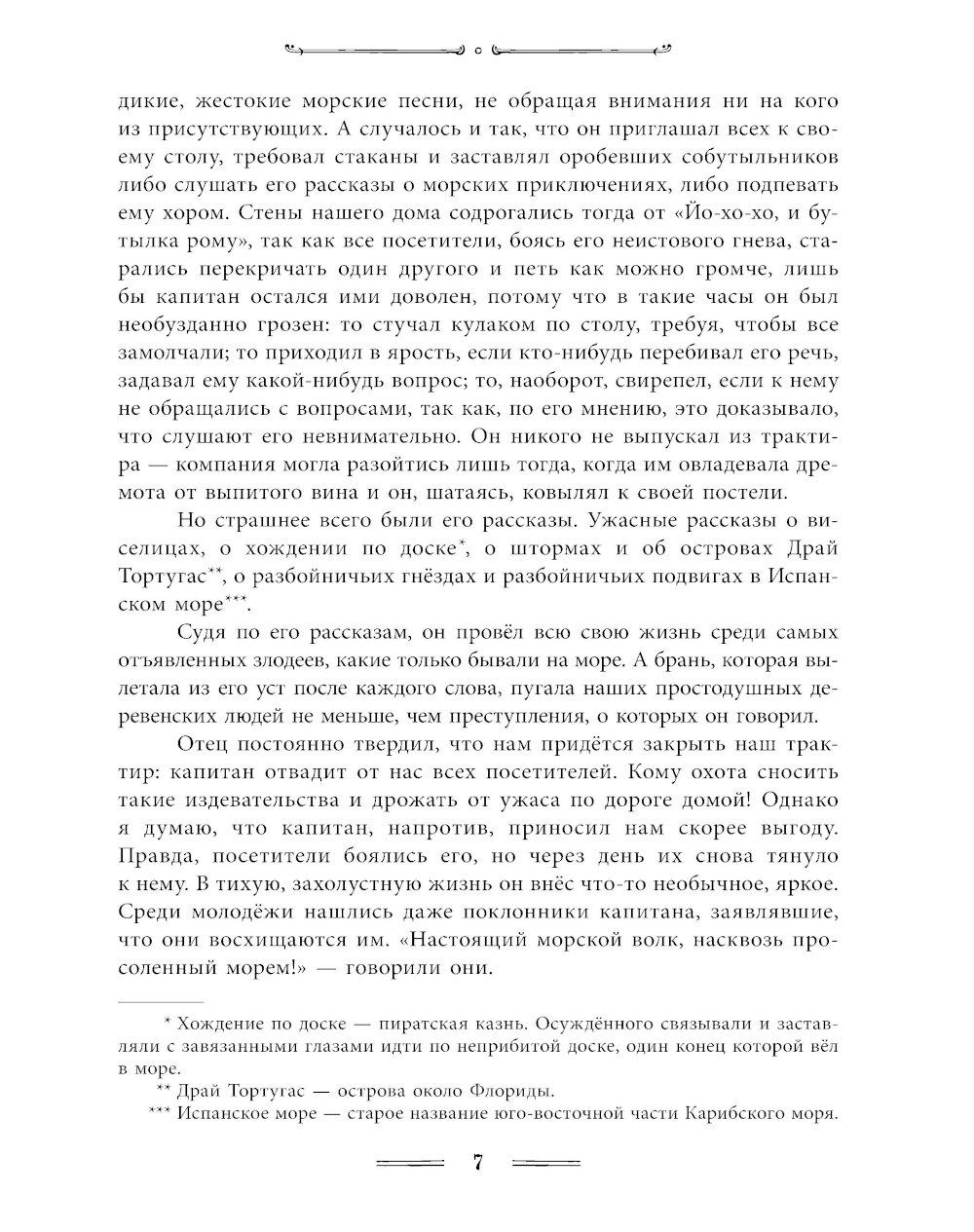 дикие, жестокие морские песни, не обращая внимания ни на кого из присутствующих. А случалось и так, что он приглашал всех к своему столу, требовал стаканы и заставлял оробевших собутыльников либо слушать его рассказы о морских приключениях, либо подпевать ему хором. Стены нашего дома содрогались тогда от «Йо-хо-хо, и бутылка рому», так как все посетители, боясь его неистового гнева, старались перекричать один другого и петь как можно громче, лишь бы капитан остался ими доволен, потому что в такие часы он был необузданно грозен: то стучал кулаком по столу, требуя, чтобы все замолчали; то приходил в ярость, если кто-нибудь перебивал его речь, задавал ему какой-нибудь вопрос; то, наоборот, свирепел, если к нему не обращались с вопросами, так как, по его мнению, это доказывало, что слушают его невнимательно. Он никого не выпускал из трактира — компания могла разойтись лишь тогда, когда им овладевала дремота от выпитого вина и он, шатаясь, ковылял к своей постели.

Но страшнее всего были его рассказы. Ужасные рассказы о виселицах, о хождении по доске*, о штормах и об островах Драй Тортугас**, о разбойничьих гнёздах и разбойничьих подвигах в Испанском море***.

Судя по его рассказам, он провёл всю свою жизнь среди самых отъявленных злодеев, какие только бывали на море. А брань, которая вылетала из его уст после каждого слова, пугала наших простодушных деревенских людей не меньше, чем преступления, о которых он говорил.

Отец постоянно твердил, что нам придётся закрыть наш трактир: капитан отвадит от нас всех посетителей. Кому охота сносить такие издевательства и дрожать от ужаса по дороге домой! Однако я думаю, что капитан, напротив, приносил нам скорее выгоду. Правда, посетители боялись его, но через день их снова тянуло к нему. В тихую, захолустную жизнь он внёс что-то необычное, яркое. Среди молодёжи нашлись даже поклонники капитана, заявлявшие, что они восхищаются им. «Настоящий морской волк, насквозь просоленный морем!» — говорили они.

* Хождение по доске — пиратская казнь. Осуждённого связывали и заставляли с завязанными глазами идти по неприбитой доске, один конец которой вёл в море.
** Драй Тортугас — острова около Флориды.
*** Испанское море — старое название юго-восточной части Карибского моря.

7